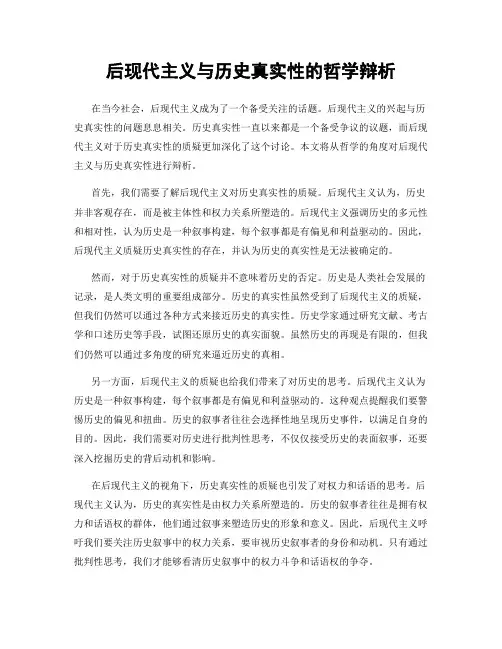 后现代主义与历史真实性的哲学辩析

在当今社会，后现代主义成为了一个备受关注的话题。后现代主义的兴起与历史真实性的问题息息相关。历史真实性一直以来都是一个备受争议的议题，而后现代主义对于历史真实性的质疑更加深化了这个讨论。本文将从哲学的角度对后现代主义与历史真实性进行辩析。

首先，我们需要了解后现代主义对历史真实性的质疑。后现代主义认为，历史并非客观存在，而是被主体性和权力关系所塑造的。后现代主义强调历史的多元性和相对性，认为历史是一种叙事构建，每个叙事都是有偏见和利益驱动的。因此，后现代主义质疑历史真实性的存在，并认为历史的真实性是无法被确定的。

然而，对于历史真实性的质疑并不意味着历史的否定。历史是人类社会发展的记录，是人类文明的重要组成部分。历史的真实性虽然受到了后现代主义的质疑，但我们仍然可以通过各种方式来接近历史的真实性。历史学家通过研究文献、考古学和口述历史等手段，试图还原历史的真实面貌。虽然历史的再现是有限的，但我们仍然可以通过多角度的研究来逼近历史的真相。

另一方面，后现代主义的质疑也给我们带来了对历史的思考。后现代主义认为历史是一种叙事构建，每个叙事都是有偏见和利益驱动的。这种观点提醒我们要警惕历史的偏见和扭曲。历史的叙事者往往会选择性地呈现历史事件，以满足自身的目的。因此，我们需要对历史进行批判性思考，不仅仅接受历史的表面叙事，还要深入挖掘历史的背后动机和影响。

在后现代主义的视角下，历史真实性的质疑也引发了对权力和话语的思考。后现代主义认为，历史的真实性是由权力关系所塑造的。历史的叙事者往往是拥有权力和话语权的群体，他们通过叙事来塑造历史的形象和意义。因此，后现代主义呼吁我们要关注历史叙事中的权力关系，要审视历史叙事者的身份和动机。只有通过批判性思考，我们才能够看清历史叙事中的权力斗争和话语权的争夺。